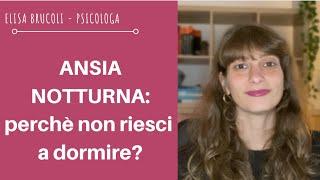 ELISA BRUCOLI - PSICOLOGA

ANSIA NOTTURNA: perchè non riesci a dormire?